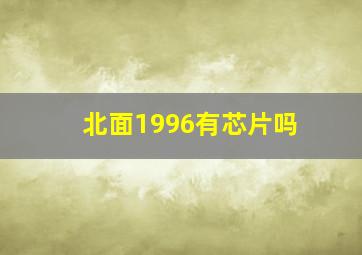 北面1996有芯片吗